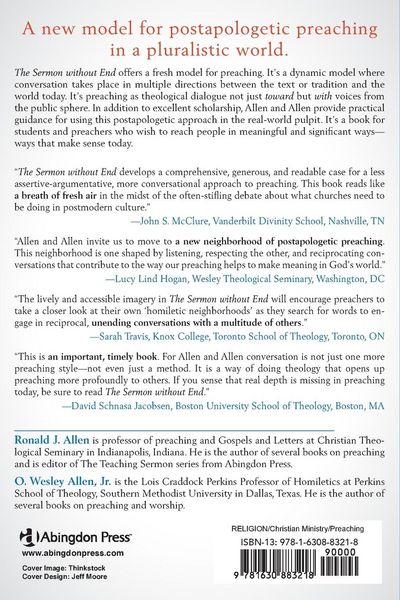 A new model for postapologetic preaching in a pluralistic world.

The Sermon without End offers a fresh model for preaching. It's a dynamic model where conversation takes place in multiple directions between the text or tradition and the world today. It's preaching as theological dialogue not just toward but with voices from the public sphere. In addition to excellent scholarship, Allen and Allen provide practical guidance for using this postapologetic approach in the real-world pulpit. It's a book for students and preachers who wish to reach people in meaningful and significant ways—ways that make sense today.

"The Sermon without End develops a comprehensive, generous, and readable case for a less assertive-argumentative, more conversational approach to preaching. This book reads like a breath of fresh air in the midst of the often-stifling debate about what churches need to be doing in postmodern culture."
—John S. McClure, Vanderbilt Divinity School, Nashville, TN

"Allen and Allen invite us to move to a new neighborhood of postapologetic preaching. This neighborhood is one shaped by listening, respecting the other, and reciprocating conversations that contribute to the way our preaching helps to make meaning in God's world."
—Lucy Lind Hogan, Wesley Theological Seminary, Washington, DC

"The lively and accessible imagery in The Sermon without End will encourage preachers to take a closer look at their own 'homiletic neighborhoods' as they search for words to engage in reciprocal, unending conversations with a multitude of others."
—Sarah Travis, Knox College, Toronto School of Theology, Toronto, ON

"This is an important, timely book. For Allen and Allen conversation is not just one more preaching style—not even just a method. It is a way of doing theology that opens up preaching more profoundly to others. If you sense that real depth is missing in preaching today, be sure to read The Sermon without End."
—David Schnasa Jacobsen, Boston University School of Theology, Boston, MA

Ronald J. Allen is professor of preaching and Gospels and Letters at Christian Theological Seminary in Indianapolis, Indiana. He is the author of several books on preaching and is editor of The Teaching Sermon series from Abingdon Press.

O. Wesley Allen, Jr. is the Lois Craddock Perkins Professor of Homiletics at Perkins School of Theology, Southern Methodist University in Dallas, Texas. He is the author of several books on preaching and worship.

Abingdon Press
www.abingdonpress.com
Cover Image: Thinkstock
Cover Design: Jeff Moore

RELIGION/Christian Ministry/Preaching
ISBN-13: 978-1-6308-8321-8
90000
9 781630 883218